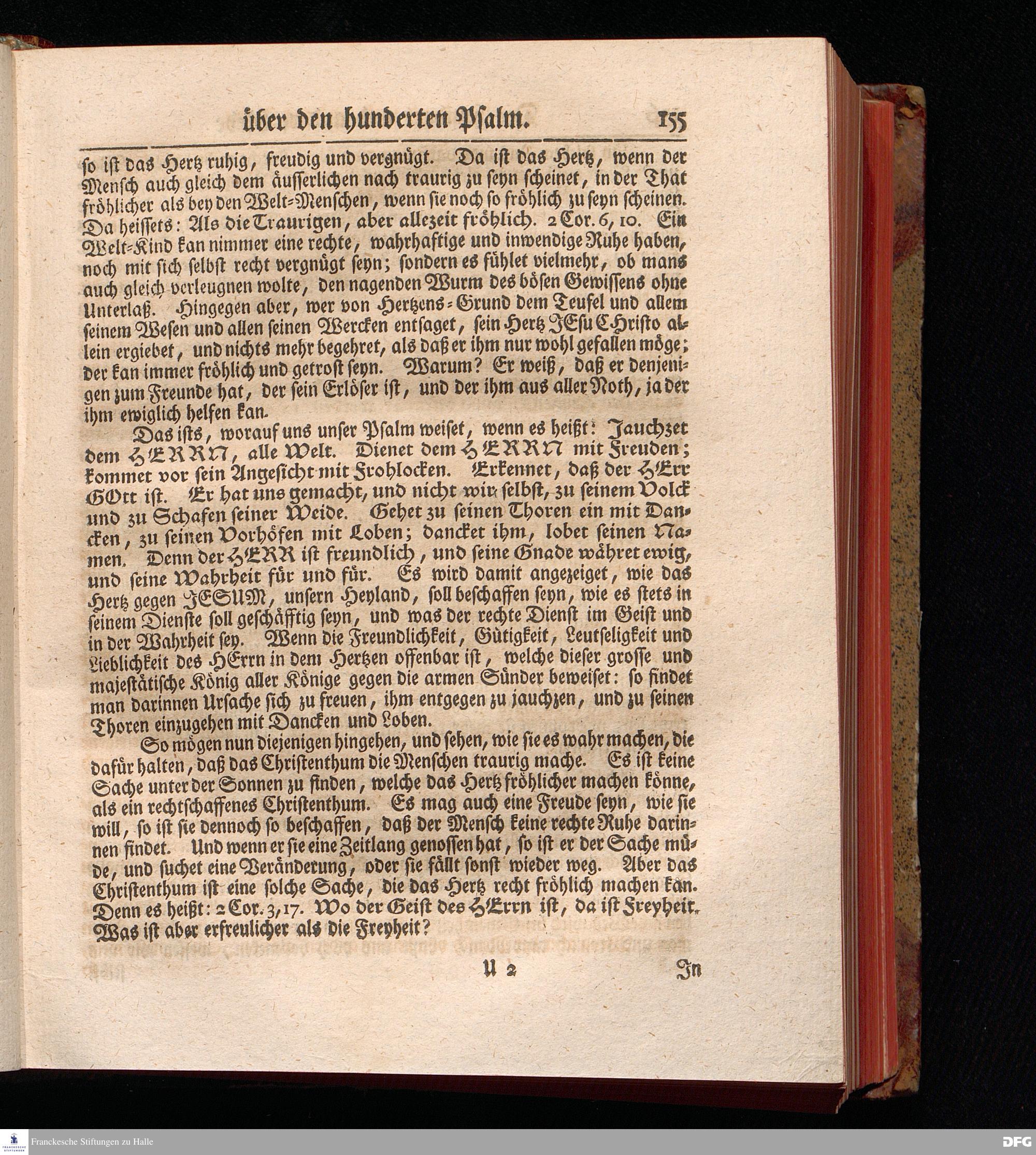 über den hunderten Psalm. 155

so ist das Hertz ruhig, freudig und vergnügt. Da ist das Hertz, wenn der Mensch auch gleich dem äusserlichen nach traurig zu seyn scheinet, in der That fröhlicher als bey den Welt-Menschen, wenn sie noch so fröhlich zu seyn scheinen. Da heissets: Als die Traurigen, aber allezeit fröhlich. 2 Cor. 6, 10. Ein Welt-Kind kan nimmer eine rechte, wahrhaftige und inwendige Ruhe haben, noch mit sich selbst recht vergnügt seyn; sondern es fühlet vielmehr, ob mans auch gleich verleugnen wolte, den nagenden Wurm des bösen Gewissens ohne Unterlaß. Hingegen aber, wer von Hertzens-Grund dem Teufel und allem seinem Wesen und allen seinen Wercken entsaget, sein Hertz JEsu CHristo allein ergiebet, und nichts mehr begehret, als daß er ihm nur wohl gefallen möge; der kan immer fröhlich und getrost seyn. Warum? Er weiß, daß er denjenigen zum Freunde hat, der sein Erlöser ist, und der ihm aus aller Noth, ja der ihm ewiglich helfen kan.

Das ists, worauf uns unser Psalm weiset, wenn es heißt: Jauchzet dem HERRN, alle Welt. Dienet dem HERRN mit Freuden; kommet vor sein Angesicht mit Frohlocken. Erkennet, daß der HErr GOtt ist. Er hat uns gemacht, und nicht wir selbst, zu seinem Volck und zu Schafen seiner Weide. Gehet zu seinen Thoren ein mit Dancken, zu seinen Vorhöfen mit Loben; dancket ihm, lobet seinen Namen. Denn der HERR ist freundlich, und seine Gnade währet ewig, und seine Wahrheit für und für. Es wird damit angezeiget, wie das Hertz gegen JESUM, unsern Heyland, soll beschaffen seyn, wie es stets in seinem Dienste soll geschäfftig seyn, und was der rechte Dienst im Geist und in der Wahrheit sey. Wenn die Freundlichkeit, Gütigkeit, Leutseligkeit und Lieblichkeit des HErrn in dem Hertzen offenbar ist, welche dieser grosse und majestätische König aller Könige gegen die armen Sünder beweiset: so findet man darinnen Ursache sich zu freuen, ihm entgegen zu jauchzen, und zu seinen Thoren einzugehen mit Dancken und Loben.

So mögen nun diejenigen hingehen, und sehen, wie sie es wahr machen, die dafür halten, daß das Christenthum die Menschen traurig mache. Es ist keine Sache unter der Sonnen zu finden, welche das Hertz fröhlicher machen könne, als ein rechtschaffenes Christenthum. Es mag auch eine Freude seyn, wie sie will, so ist sie dennoch so beschaffen, daß der Mensch keine rechte Ruhe darinnen findet. Und wenn er sie eine Zeitlang genossen hat, so ist er der Sache müde, und suchet eine Veränderung, oder sie fällt sonst wieder weg. Aber das Christenthum ist eine solche Sache, die das Hertz recht fröhlich machen kan. Denn es heißt: 2 Cor. 3, 17. Wo der Geist des HErrn ist, da ist Freyheit. Was ist aber erfreulicher als die Freyheit?

U 2 In

Franckesche Stiftungen zu Halle

DFG